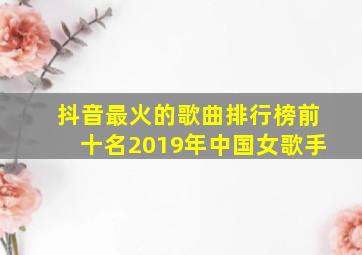 抖音最火的歌曲排行榜前十名2019年中国女歌手